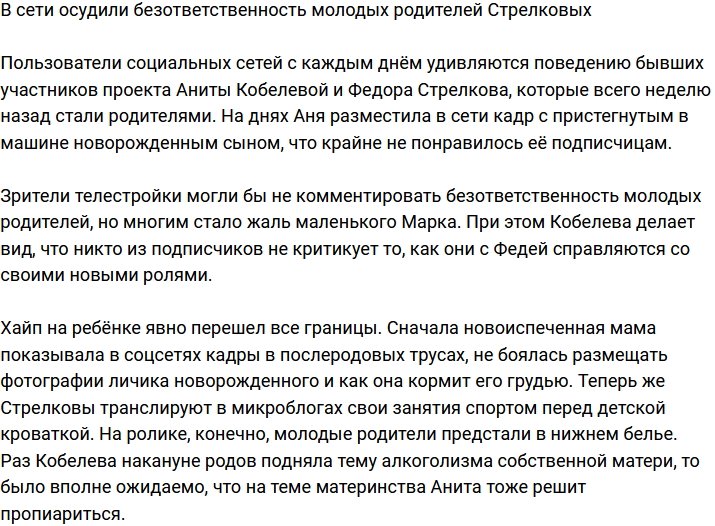 В сети осудили безответственность молодых родителей Стрелковых

Пользователи социальных сетей с каждым днём удивляются поведению бывших участников проекта Аниты Кобелевой и Федора Стрелкова, которые всего неделю назад стали родителями. На днях Аня разместила в сети кадр с пристегнутым в машине новорожденным сыном, что крайне не понравилось её подписчицам.

Зрители телестройки могли бы не комментировать безответственность молодых родителей, но многим стало жаль маленького Марка. При этом Кобелева делает вид, что никто из подписчиков не критикует то, как они с Федей справляются со своими новыми ролями.

Хайп на ребёнке явно перешел все границы. Сначала новоиспеченная мама показывала в соцсетях кадры в послеродовых трусах, не боялась размещать фотографии личика новорожденного и как она кормит его грудью. Теперь же Стрелковы транслируют в микроблогах свои занятия спортом перед детской кроваткой. На ролике, конечно, молодые родители предстали в нижнем белье. Раз Кобелева накануне родов подняла тему алкоголизма собственной матери, то было вполне ожидаемо, что на теме материнства Анита тоже решит пропиариться.